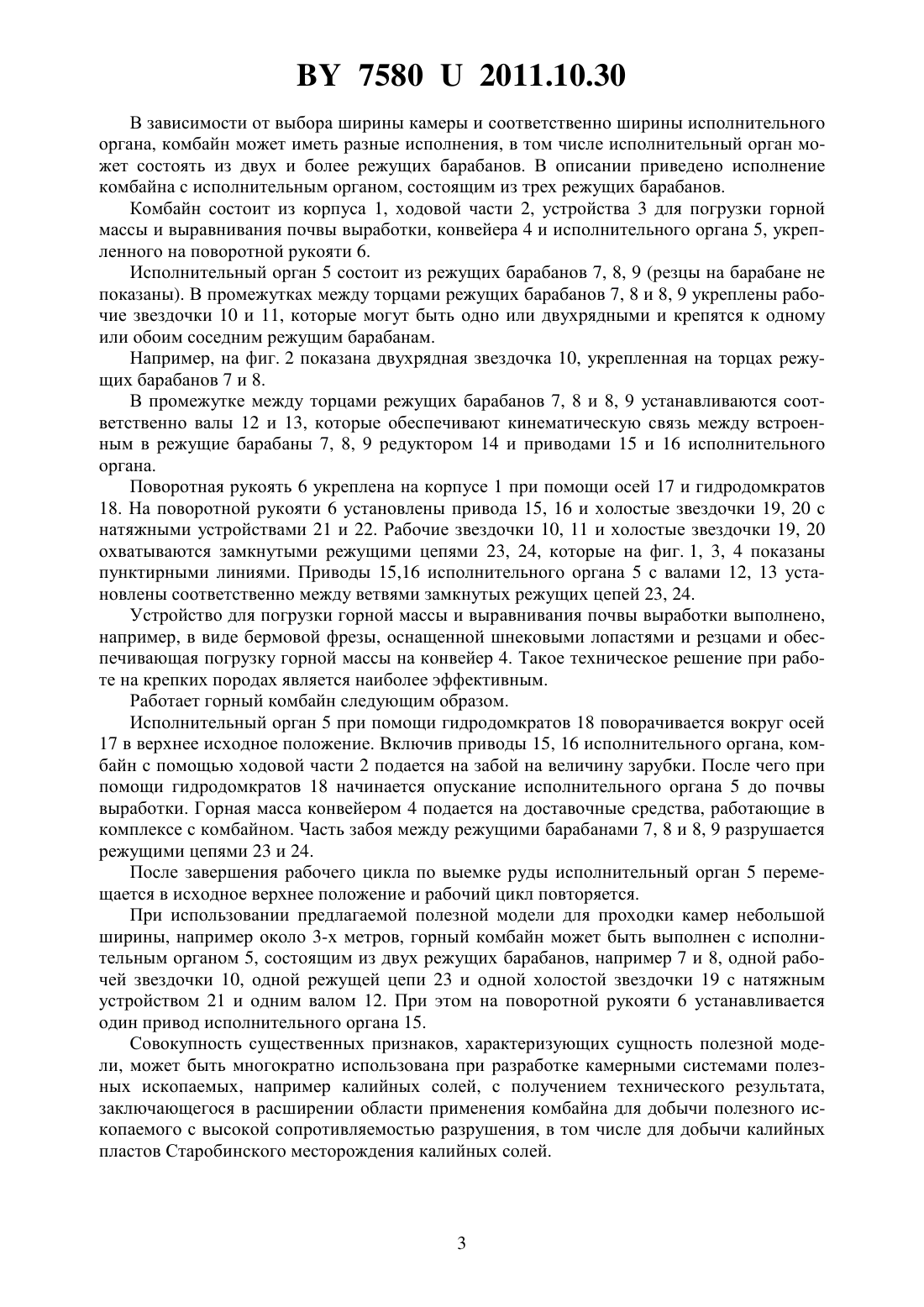 BY 7580 U 2011.10.30

В зависимости от выбора ширины камеры и соответственно ширины исполнительного органа, комбайн может иметь разные исполнения, в том числе исполнительный орган может состоять из двух и более режущих барабанов. В описании приведено исполнение комбайна с исполнительным органом, состоящим из трех режущих барабанов.

Комбайн состоит из корпуса 1, ходовой части 2, устройства 3 для погрузки горной массы и выравнивания почвы выработки, конвейера 4 и исполнительного органа 5, укрепленного на поворотной рукояти 6.

Исполнительный орган 5 состоит из режущих барабанов 7, 8, 9 (резцы на барабане не показаны). В промежутках между торцами режущих барабанов 7, 8 и 8, 9 укреплены рабочие звездочки 10 и 11, которые могут быть одно или двухрядными и крепятся к одному или обоим соседним режущим барабанам.

Например, на фиг. 2 показана двухрядная звездочка 10, укрепленная на торцах режущих барабанов 7 и 8.

В промежутке между торцами режущих барабанов 7, 8 и 8, 9 устанавливаются соответственно валы 12 и 13, которые обеспечивают кинематическую связь между встроенным в режущие барабаны 7, 8, 9 редуктором 14 и приводами 15 и 16 исполнительного органа.

Поворотная рукоять 6 укреплена на корпусе 1 при помощи осей 17 и гидродомкратов 18. На поворотной рукояти 6 установлены привода 15, 16 и холостые звездочки 19, 20 с натяжными устройствами 21 и 22. Рабочие звездочки 10, 11 и холостые звездочки 19, 20 охватываются замкнутыми режущими цепями 23, 24, которые на фиг. 1, 3, 4 показаны пунктирными линиями. Приводы 15,16 исполнительного органа 5 с валами 12, 13 установлены соответственно между ветвями замкнутых режущих цепей 23, 24.

Устройство для погрузки горной массы и выравнивания почвы выработки выполнено, например, в виде бермовой фрезы, оснащенной шнековыми лопастями и резцами и обеспечивающая погрузку горной массы на конвейер 4. Такое техническое решение при работе на крепких породах является наиболее эффективным.

Работает горный комбайн следующим образом.

Исполнительный орган 5 при помощи гидродомкратов 18 поворачивается вокруг осей 17 в верхнее исходное положение. Включив приводы 15, 16 исполнительного органа, комбайн с помощью ходовой части 2 подается на забой на величину зарубки. После чего при помощи гидродомкратов 18 начинается опускание исполнительного органа 5 до почвы выработки. Горная масса конвейером 4 подается на доставочные средства, работающие в комплексе с комбайном. Часть забоя между режущими барабанами 7, 8 и 8, 9 разрушается режущими цепями 23 и 24.

После завершения рабочего цикла по выемке руды исполнительный орган 5 перемещается в исходное верхнее положение и рабочий цикл повторяется.

При использовании предлагаемой полезной модели для проходки камер небольшой ширины, например около 3-х метров, горный комбайн может быть выполнен с исполнительным органом 5, состоящим из двух режущих барабанов, например 7 и 8, одной рабочей звездочки 10, одной режущей цепи 23 и одной холостой звездочки 19 с натяжным устройством 21 и одним валом 12. При этом на поворотной рукояти 6 устанавливается один привод исполнительного органа 15.

Совокупность существенных признаков, характеризующих сущность полезной модели, может быть многократно использована при разработке камерными системами полезных ископаемых, например калийных солей, с получением технического результата, заключающегося в расширении области применения комбайна для добычи полезного ископаемого с высокой сопротивляемостью разрушения, в том числе для добычи калийных пластов Старобинского месторождения калийных солей.

3